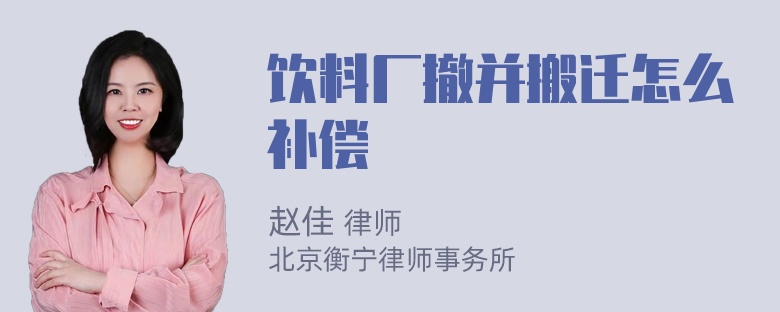 饮料厂撤并搬迁怎么补偿

赵佳 律师
北京衡宁律师事务所